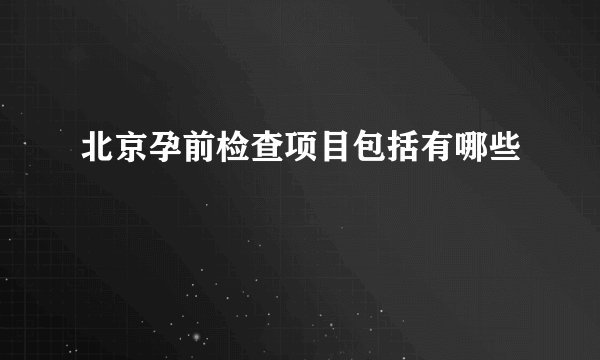 北京孕前检查项目包括有哪些